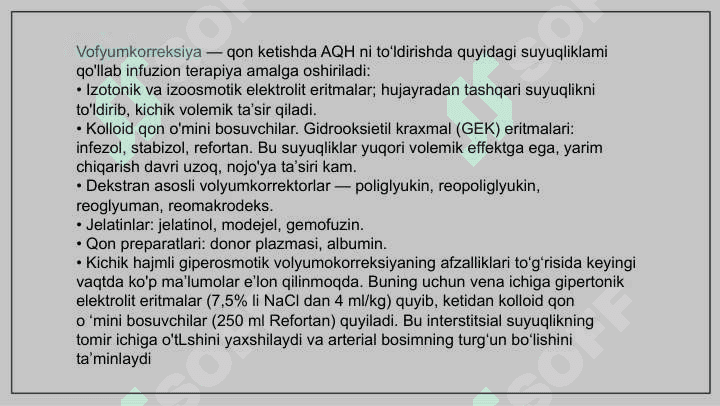 Vofyumkorreksiya — qon ketishda AQH ni to‘ldirishda quyidagi suyuqliklami qo'llab infuzion terapiya amalga oshiriladi:
• Izotonik va izoosmotik elektrolit eritmalar; hujayradan tashqari suyuqlikni to'ldirib, kichik volemik ta’sir qiladi.
• Kolloid qon o'mini bosuvchilar. Gidrooksietil kraxmal (GEK) eritmalari: infezol, stabizol, refortan. Bu suyuqliklar yuqori volemik effektga ega, yarim chiqarish davri uzoq, nojo'ya ta’siri kam.
• Dekstran asosli volyumkorrektorlar — poliglyukin, reopoliglyukin, reoglyuman, reomakrodeks.
• Jelatinlar: jelatinol, modejel, gemofuzin.
• Qon preparatlari: donor plazmasi, albumin.
• Kichik hajmli giperosmotik volyumokorreksiyaning afzalliklari to‘g‘risida keyingi vaqtda ko'p ma’lumolar e’lon qilinmoqda. Buning uchun vena ichiga gipertonik elektrolit eritmalar (7,5% li NaCl dan 4 ml/kg) quyib, ketidan kolloid qon o ‘mini bosuvchilar (250 ml Refortan) quyiladi. Bu interstitsial suyuqlikning tomir ichiga o'tLshini yaxshilaydi va arterial bosimning turg‘un bo‘lishini ta’minlaydi